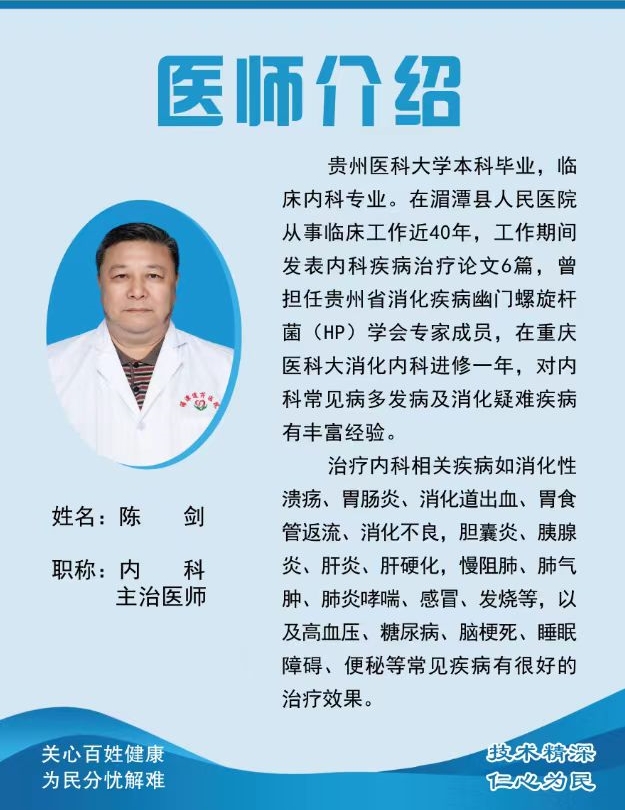 医师介绍

姓名：陈 剑

职称：内 科
主治医师

贵州医科大学本科毕业，临床内科专业。在湄潭县人民医院从事临床工作近40年，工作期间发表内科疾病治疗论文6篇，曾担任贵州省消化疾病幽门螺旋杆菌（HP）学会专家成员，在重庆医科大消化内科进修一年，对内科常见病多发病及消化疑难疾病有丰富经验。

治疗内科相关疾病如消化性溃疡、胃肠炎、消化道出血、胃食管返流、消化不良，胆囊炎、胰腺炎、肝炎、肝硬化，慢阻肺、肺气肿、肺炎哮喘、感冒、发烧等，以及高血压、糖尿病、脑梗死、睡眠障碍、便秘等常见疾病有很好的治疗效果。

关心百姓健康
为民分忧解难

技术精深
仁心为民